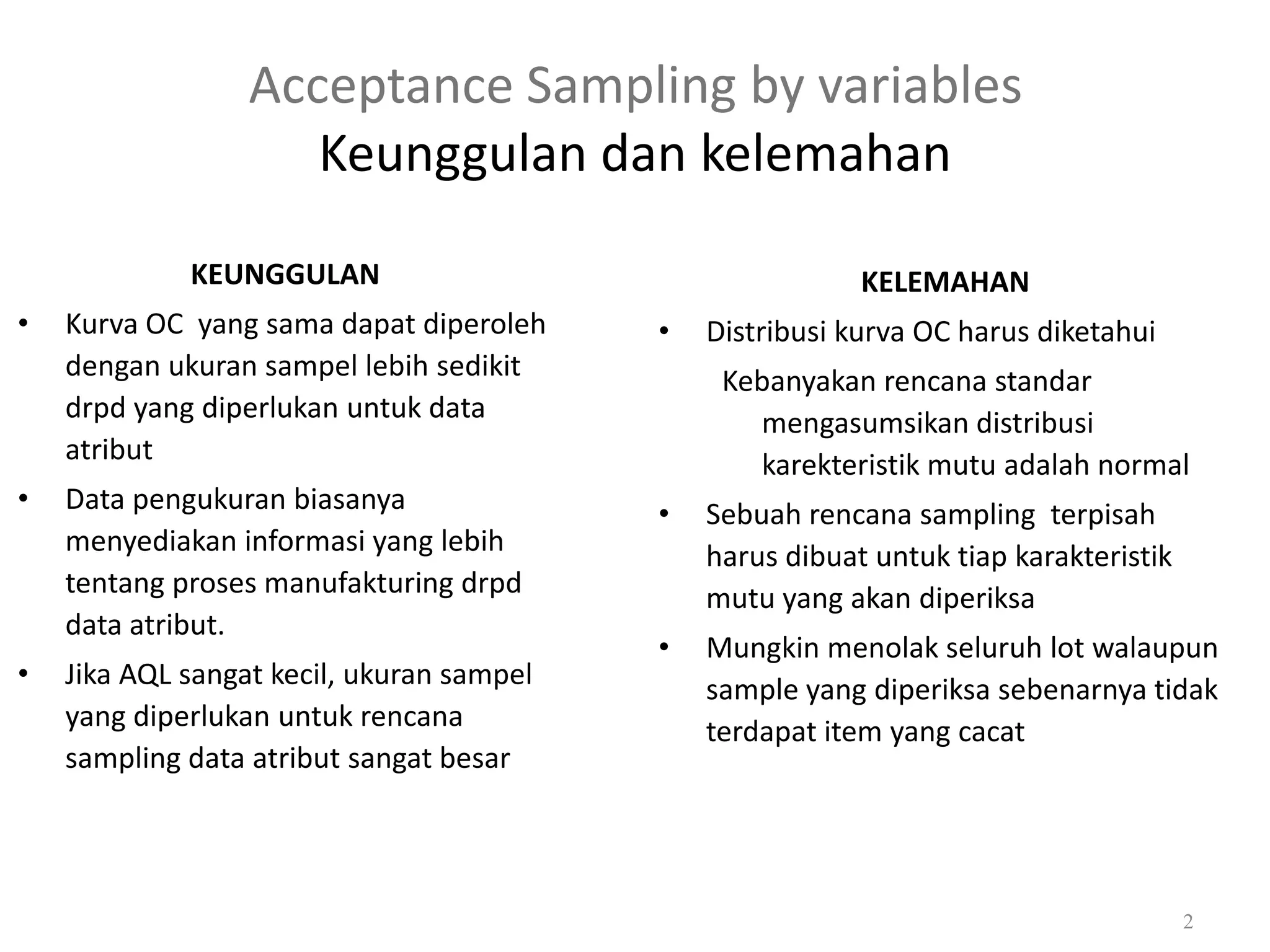 Acceptance Sampling by variables
Keunggulan dan kelemahan

KEUNGGULAN

• Kurva OC yang sama dapat diperoleh dengan ukuran sampel lebih sedikit drpd yang diperlukan untuk data atribut
• Data pengukuran biasanya menyediakan informasi yang lebih tentang proses manufakturing drpd data atribut.
• Jika AQL sangat kecil, ukuran sampel yang diperlukan untuk rencana sampling data atribut sangat besar

KELEMAHAN

• Distribusi kurva OC harus diketahui
Kebanyakan rencana standar mengasumsikan distribusi karekteristik mutu adalah normal
• Sebuah rencana sampling terpisah harus dibuat untuk tiap karakteristik mutu yang akan diperiksa
• Mungkin menolak seluruh lot walaupun sample yang diperiksa sebenarnya tidak terdapat item yang cacat

2